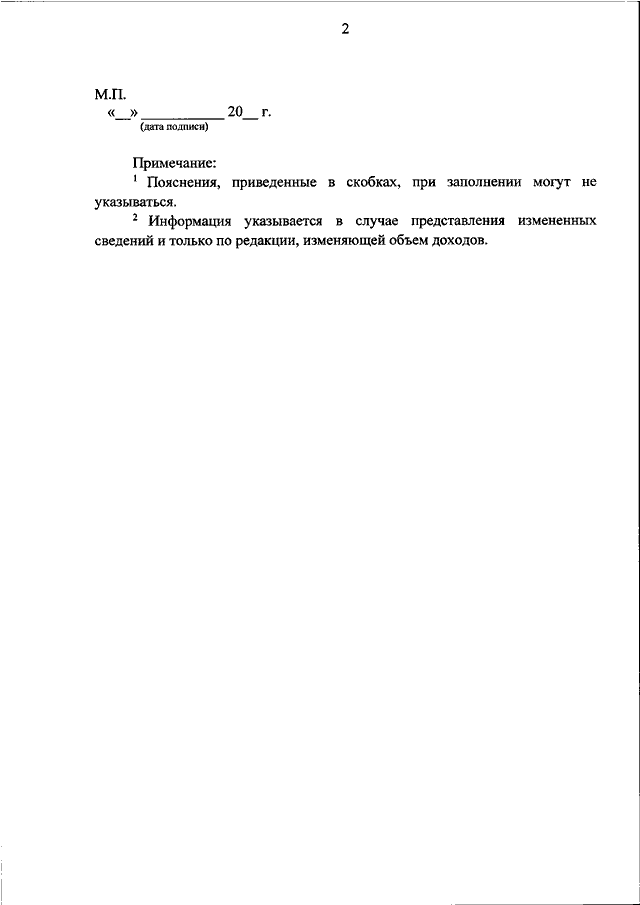 2

М.П.
«__» __________ 20__ г.
(дата подписи)

Примечание:
$^1$ Пояснения, приведенные в скобках, при заполнении могут не указываться.
$^2$ Информация указывается в случае представления измененных сведений и только по редакции, изменяющей объем доходов.